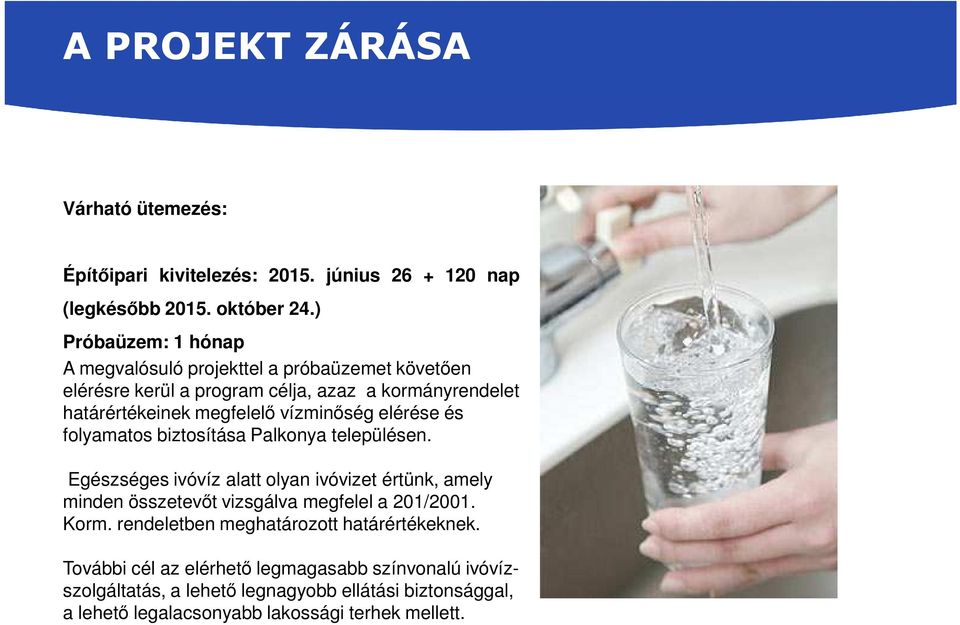 A PROJEKT ZÁRÁSA

Várható ütemezés:

Építőipari kivitelezés: 2015. június 26 + 120 nap (legkésőbb 2015. október 24.)

Próbaüzem: 1 hónap
A megvalósuló projekttel a próbaüzemet követően elérésre kerül a program célja, azaz a kormányrendelet határértékeinek megfelelő vízminőség elérése és folyamatos biztosítása Palkonya településen.

Egészséges ivóvíz alatt olyan ivóvizet értünk, amely minden összetevőt vizsgálva megfelel a 201/2001. Korm. rendeletben meghatározott határértékeknek.

További cél az elérhető legmagasabb színvonalú ivóvízszolgáltatás, a lehető legnagyobb ellátási biztonsággal, a lehető legalacsonyabb lakossági terhek mellett.